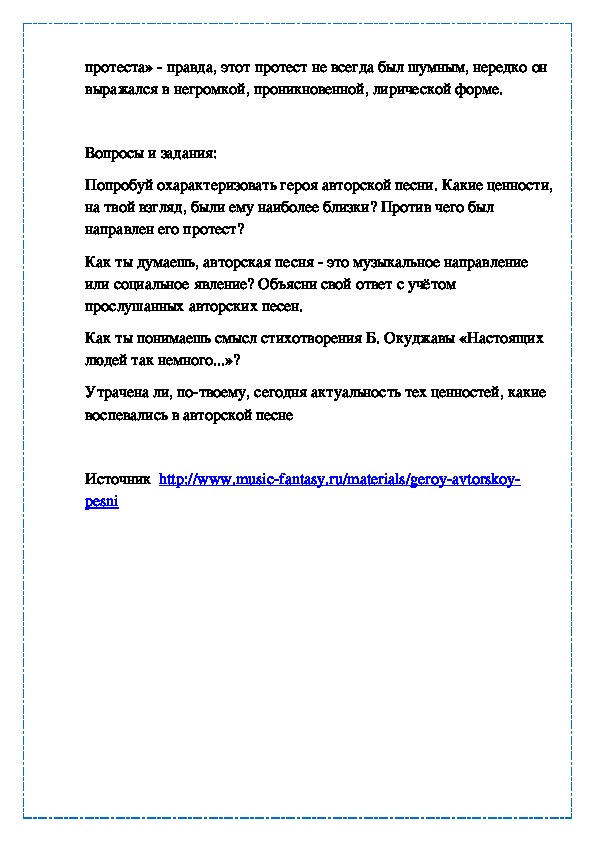 протеста» - правда, этот протест не всегда был шумным, нередко он выражался в негромкой, проникновенной, лирической форме.

Вопросы и задания:

Попробуй охарактеризовать героя авторской песни. Какие ценности, на твой взгляд, были ему наиболее близки? Против чего был направлен его протест?

Как ты думаешь, авторская песня - это музыкальное направление или социальное явление? Объясни свой ответ с учётом прослушанных авторских песен.

Как ты понимаешь смысл стихотворения Б. Окуджавы «Настоящих людей так немного...»?

Утрачена ли, по-твоему, сегодня актуальность тех ценностей, какие воспевались в авторской песне

Источник http://www.music-fantasy.ru/materials/geroy-avtorskoy-pesni